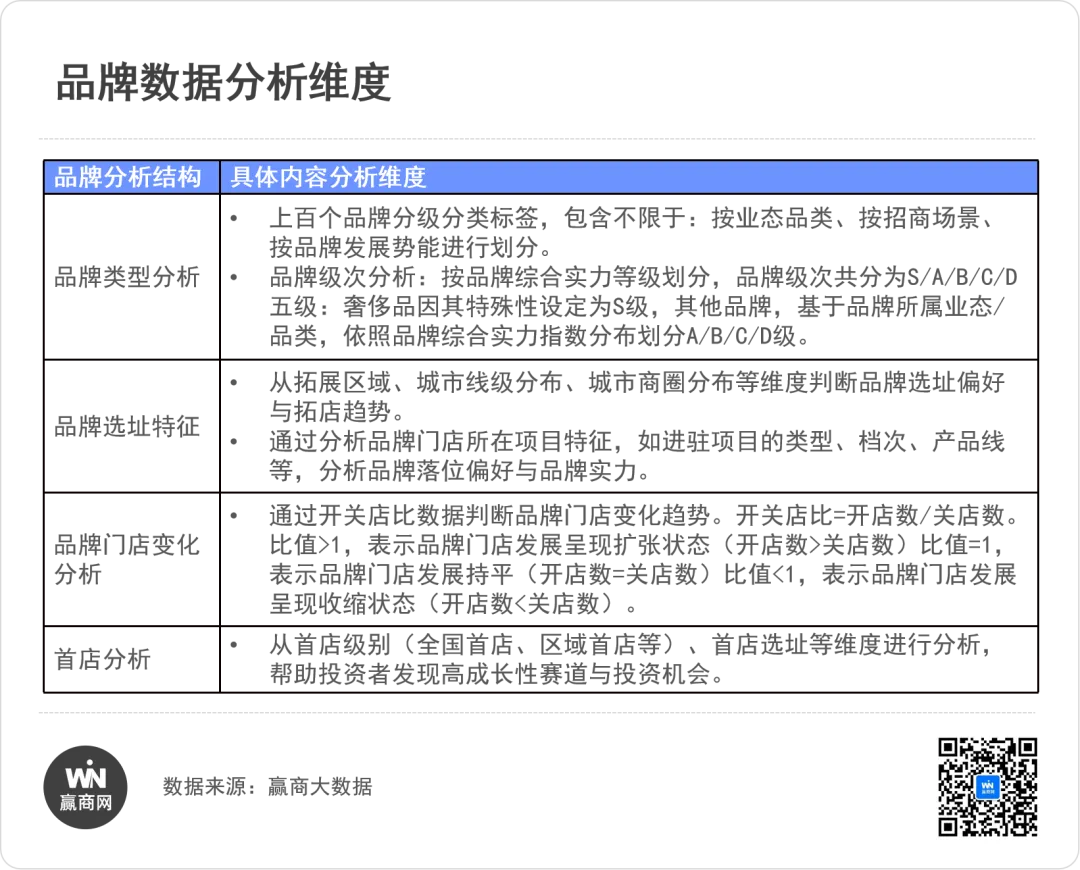 品牌数据分析维度

| 品牌分析结构 | 具体内容分析维度 |
|---|---|
| 品牌类型分析 | • 上百个品牌分级分类标签，包含不限于：按业态品类、按招商场景、按品牌发展势能进行划分。 • 品牌级次分析：按品牌综合实力等级划分，品牌级次共分为S/A/B/C/D五级：奢侈品因其特殊性设定为S级，其他品牌，基于品牌所属业态/品类，依照品牌综合实力指数分布划分A/B/C/D级。 |
| 品牌选址特征 | • 从拓展区域、城市线级分布、城市商圈分布等维度判断品牌选址偏好与拓店趋势。 • 通过分析品牌门店所在项目特征，如进驻项目的类型、档次、产品线等，分析品牌落位偏好与品牌实力。 |
| 品牌门店变化分析 | • 通过开关店比数据判断品牌门店变化趋势。开关店比=开店数/关店数。比值>1，表示品牌门店发展呈现扩张状态（开店数>关店数）比值=1，表示品牌门店发展持平（开店数=关店数）比值<1，表示品牌门店发展呈现收缩状态（开店数<关店数）。 |
| 首店分析 | • 从首店级别（全国首店、区域首店等）、首店选址等维度进行分析，帮助投资者发现高成长性赛道与投资机会。 |

WIN
赢商网

数据来源：赢商大数据